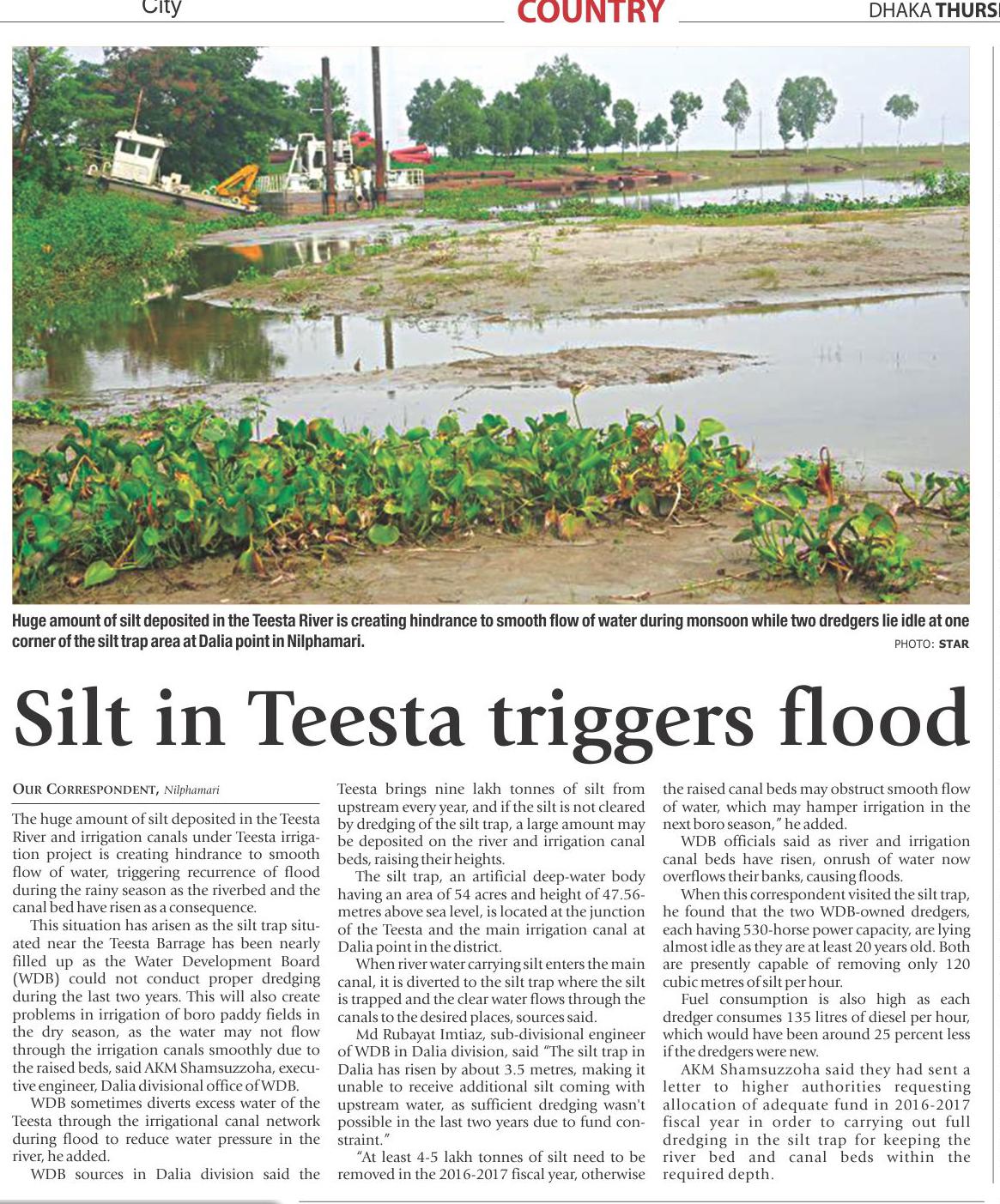 City

COUNTRY

DHAKA THURS

Huge amount of silt deposited in the Teesta River is creating hindrance to smooth flow of water during monsoon while two dredgers lie idle at one corner of the silt trap area at Dalia point in Nilphamari.

PHOTO: STAR

Silt in Teesta triggers flood

OUR CORRESPONDENT, Nilphamari

The huge amount of silt deposited in the Teesta River and irrigation canals under Teesta irrigation project is creating hindrance to smooth flow of water, triggering recurrence of flood during the rainy season as the riverbed and the canal bed have risen as a consequence.

This situation has arisen as the silt trap situated near the Teesta Barrage has been nearly filled up as the Water Development Board (WDB) could not conduct proper dredging during the last two years. This will also create problems in irrigation of boro paddy fields in the dry season, as the water may not flow through the irrigation canals smoothly due to the raised beds, said AKM Shamsuzzoha, executive engineer, Dalia divisional office of WDB.

WDB sometimes diverts excess water of the Teesta through the irrigational canal network during flood to reduce water pressure in the river, he added.

WDB sources in Dalia division said the Teesta brings nine lakh tonnes of silt from upstream every year, and if the silt is not cleared by dredging of the silt trap, a large amount may be deposited on the river and irrigation canal beds, raising their heights.

The silt trap, an artificial deep-water body having an area of 54 acres and height of 47.56-metres above sea level, is located at the junction of the Teesta and the main irrigation canal at Dalia point in the district.

When river water carrying silt enters the main canal, it is diverted to the silt trap where the silt is trapped and the clear water flows through the canals to the desired places, sources said.

Md Rubayat Imtiaz, sub-divisional engineer of WDB in Dalia division, said "The silt trap in Dalia has risen by about 3.5 metres, making it unable to receive additional silt coming with upstream water, as sufficient dredging wasn't possible in the last two years due to fund constraint."

"At least 4-5 lakh tonnes of silt need to be removed in the 2016-2017 fiscal year, otherwise the raised canal beds may obstruct smooth flow of water, which may hamper irrigation in the next boro season," he added.

WDB officials said as river and irrigation canal beds have risen, onrush of water now overflows their banks, causing floods.

When this correspondent visited the silt trap, he found that the two WDB-owned dredgers, each having 530-horse power capacity, are lying almost idle as they are at least 20 years old. Both are presently capable of removing only 120 cubic metres of silt per hour.

Fuel consumption is also high as each dredger consumes 135 litres of diesel per hour, which would have been around 25 percent less if the dredgers were new.

AKM Shamsuzzoha said they had sent a letter to higher authorities requesting allocation of adequate fund in 2016-2017 fiscal year in order to carrying out full dredging in the silt trap for keeping the river bed and canal beds within the required depth.